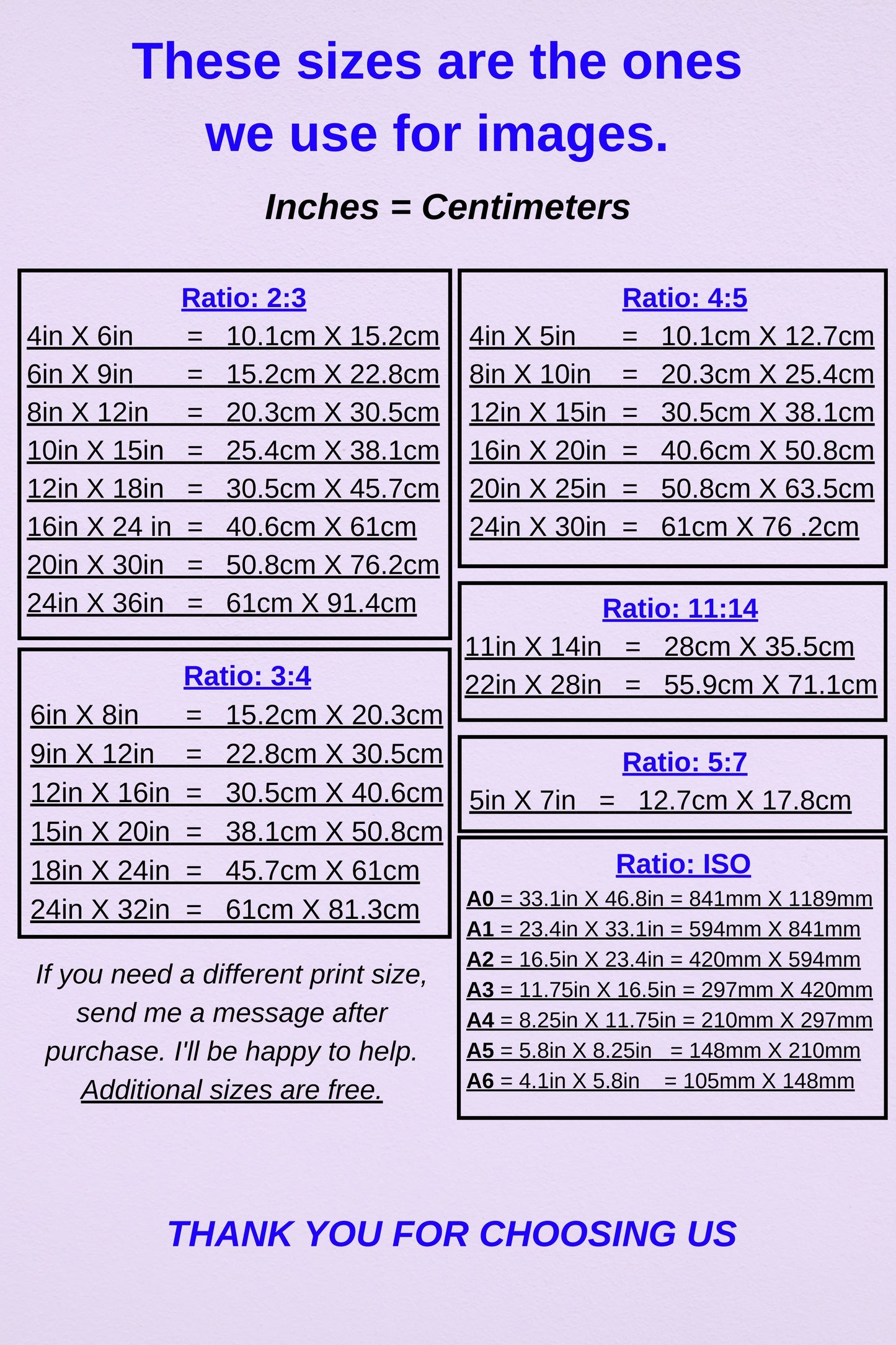 These sizes are the ones we use for images.

Inches = Centimeters

Ratio: 2:3
4in X 6in = 10.1cm X 15.2cm
6in X 9in = 15.2cm X 22.8cm
8in X 12in = 20.3cm X 30.5cm
10in X 15in = 25.4cm X 38.1cm
12in X 18in = 30.5cm X 45.7cm
16in X 24 in = 40.6cm X 61cm
20in X 30in = 50.8cm X 76.2cm
24in X 36in = 61cm X 91.4cm

Ratio: 3:4
6in X 8in = 15.2cm X 20.3cm
9in X 12in = 22.8cm X 30.5cm
12in X 16in = 30.5cm X 40.6cm
15in X 20in = 38.1cm X 50.8cm
18in X 24in = 45.7cm X 61cm
24in X 32in = 61cm X 81.3cm

If you need a different print size, send me a message after purchase. I'll be happy to help. Additional sizes are free.

Ratio: 4:5
4in X 5in = 10.1cm X 12.7cm
8in X 10in = 20.3cm X 25.4cm
12in X 15in = 30.5cm X 38.1cm
16in X 20in = 40.6cm X 50.8cm
20in X 25in = 50.8cm X 63.5cm
24in X 30in = 61cm X 76 .2cm

Ratio: 11:14
11in X 14in = 28cm X 35.5cm
22in X 28in = 55.9cm X 71.1cm

Ratio: 5:7
5in X 7in = 12.7cm X 17.8cm

Ratio: ISO
A0 = 33.1in X 46.8in = 841mm X 1189mm
A1 = 23.4in X 33.1in = 594mm X 841mm
A2 = 16.5in X 23.4in = 420mm X 594mm
A3 = 11.75in X 16.5in = 297mm X 420mm
A4 = 8.25in X 11.75in = 210mm X 297mm
A5 = 5.8in X 8.25in = 148mm X 210mm
A6 = 4.1in X 5.8in = 105mm X 148mm

THANK YOU FOR CHOOSING US